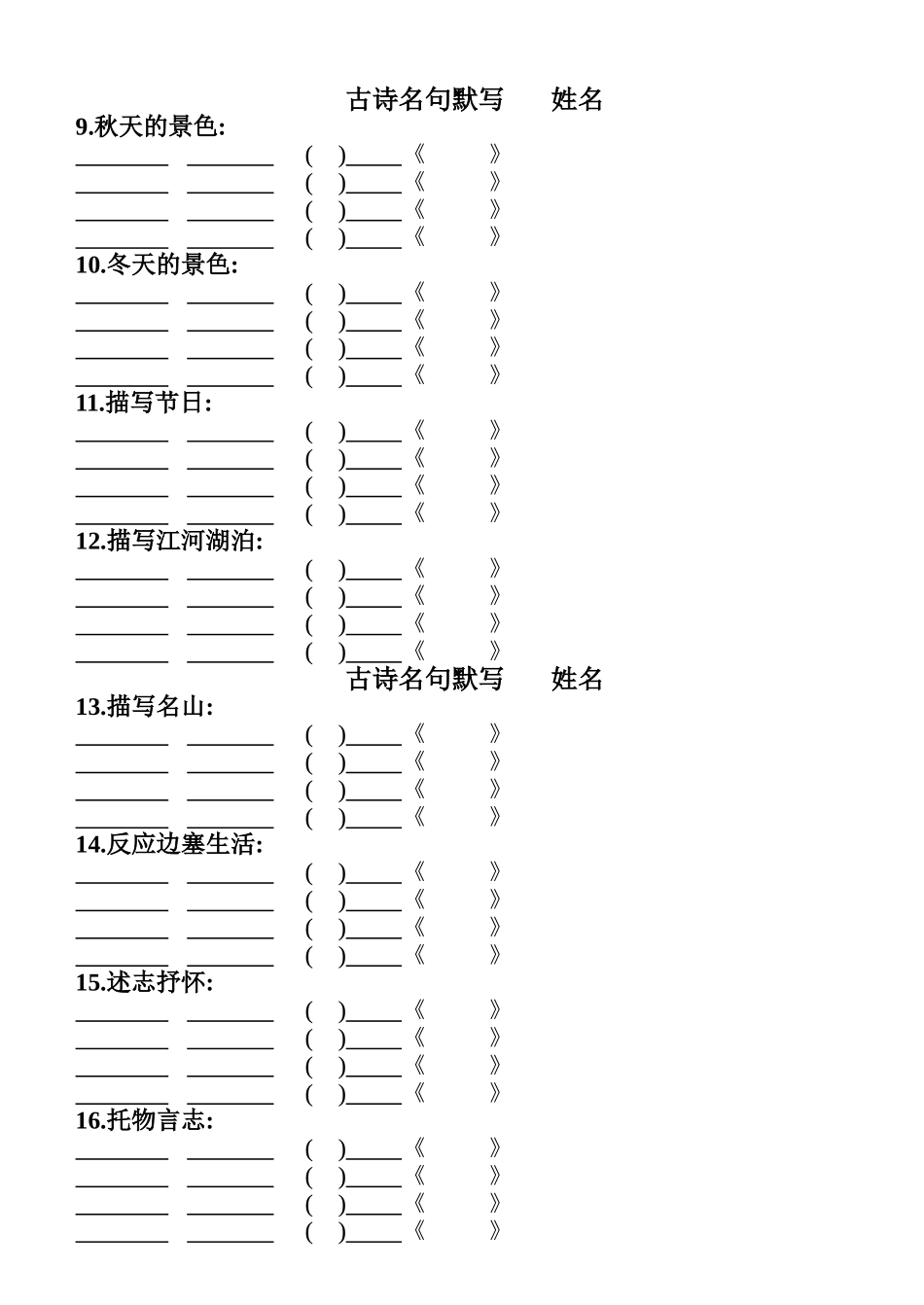 古诗名句默写　　姓名

9.秋天的景色:

________　________　(　)_____《　　》
________　________　(　)_____《　　》
________　________　(　)_____《　　》
________　________　(　)_____《　　》

10.冬天的景色:

________　________　(　)_____《　　》
________　________　(　)_____《　　》
________　________　(　)_____《　　》
________　________　(　)_____《　　》

11.描写节日:

________　________　(　)_____《　　》
________　________　(　)_____《　　》
________　________　(　)_____《　　》
________　________　(　)_____《　　》

12.描写江河湖泊:

________　________　(　)_____《　　》
________　________　(　)_____《　　》
________　________　(　)_____《　　》
________　________　(　)_____《　　》

古诗名句默写　　姓名

13.描写名山:

________　________　(　)_____《　　》
________　________　(　)_____《　　》
________　________　(　)_____《　　》
________　________　(　)_____《　　》

14.反应边塞生活:

________　________　(　)_____《　　》
________　________　(　)_____《　　》
________　________　(　)_____《　　》
________　________　(　)_____《　　》

15.述志抒怀:

________　________　(　)_____《　　》
________　________　(　)_____《　　》
________　________　(　)_____《　　》
________　________　(　)_____《　　》

16.托物言志:

________　________　(　)_____《　　》
________　________　(　)_____《　　》
________　________　(　)_____《　　》
________　________　(　)_____《　　》